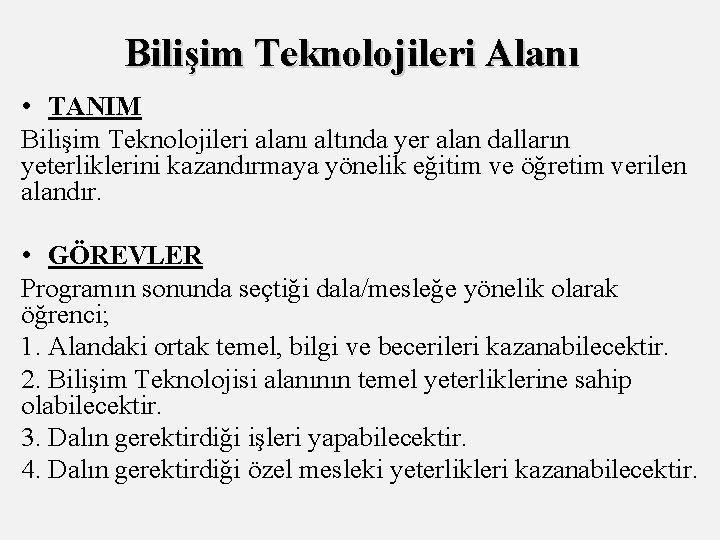 Bilişim Teknolojileri Alanı

• TANIM

Bilişim Teknolojileri alanı altında yer alan dalların yeterliklerini kazandırmaya yönelik eğitim ve öğretim verilen alandır.

• GÖREVLER

Programın sonunda seçtiği dala/mesleğe yönelik olarak öğrenci;

1. Alandaki ortak temel, bilgi ve becerileri kazanabilecektir.

2. Bilişim Teknolojisi alanının temel yeterliklerine sahip olabilecektir.

3. Dalın gerektirdiği işleri yapabilecektir.

4. Dalın gerektirdiği özel mesleki yeterlikleri kazanabilecektir.